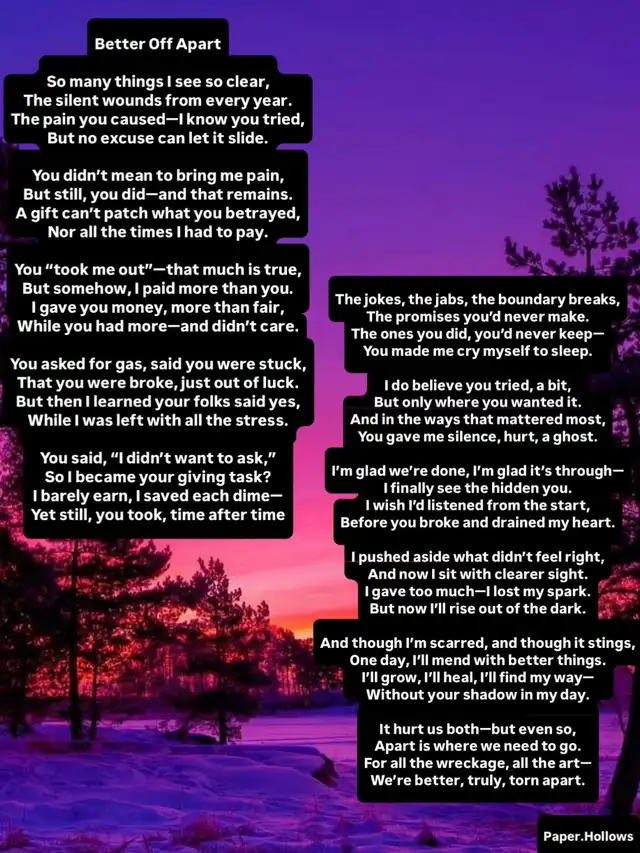 Better Off Apart

So many things I see so clear,
The silent wounds from every year.
The pain you caused—I know you tried,
But no excuse can let it slide.

You didn't mean to bring me pain,
But still, you did—and that remains.
A gift can't patch what you betrayed,
Nor all the times I had to pay.

You "took me out"—that much is true,
But somehow, I paid more than you.
I gave you money, more than fair,
While you had more—and didn't care.

You asked for gas, said you were stuck,
That you were broke, just out of luck.
But then I learned your folks said yes,
While I was left with all the stress.

You said, "I didn't want to ask,"
So I became your giving task?
I barely earn, I saved each dime—
Yet still, you took, time after time

The jokes, the jabs, the boundary breaks,
The promises you'd never make.
The ones you did, you'd never keep—
You made me cry myself to sleep.

I do believe you tried, a bit,
But only where you wanted it.
And in the ways that mattered most,
You gave me silence, hurt, a ghost.

I'm glad we're done, I'm glad it's through—
I finally see the hidden you.
I wish I'd listened from the start,
Before you broke and drained my heart.

I pushed aside what didn't feel right,
And now I sit with clearer sight.
I gave too much—I lost my spark.
But now I'll rise out of the dark.

And though I'm scarred, and though it stings,
One day, I'll mend with better things.
I'll grow, I'll heal, I'll find my way—
Without your shadow in my day.

It hurt us both—but even so,
Apart is where we need to go.
For all the wreckage, all the art—
We're better, truly, torn apart.

Paper.Hollows